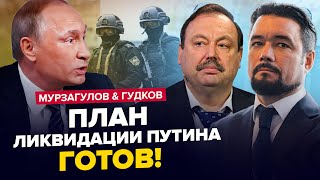 МУРЗАГУЛОВ & ГУДКОВ
ПЛАН
ЛИКВИДАЦИИ ПУТИНА
ГОТОВ!